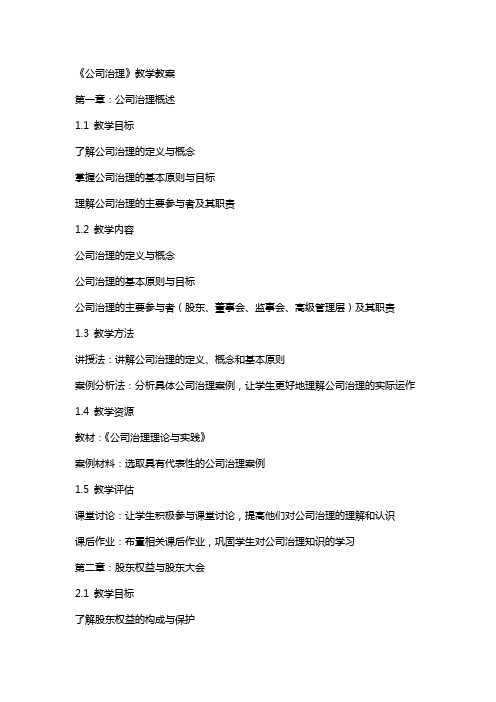 《公司治理》教学教案

第一章：公司治理概述

1.1 教学目标

了解公司治理的定义与概念

掌握公司治理的基本原则与目标

理解公司治理的主要参与者及其职责

1.2 教学内容

公司治理的定义与概念

公司治理的基本原则与目标

公司治理的主要参与者（股东、董事会、监事会、高级管理层）及其职责

1.3 教学方法

讲授法：讲解公司治理的定义、概念和基本原则

案例分析法：分析具体公司治理案例，让学生更好地理解公司治理的实际运作

1.4 教学资源

教材：《公司治理理论与实践》

案例材料：选取具有代表性的公司治理案例

1.5 教学评估

课堂讨论：让学生积极参与课堂讨论，提高他们对公司治理的理解和认识

课后作业：布置相关课后作业，巩固学生对公司治理知识的学习

第二章：股东权益与股东大会

2.1 教学目标

了解股东权益的构成与保护